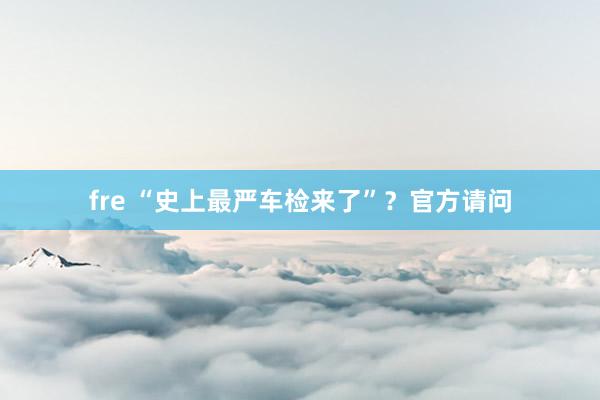 fre “史上最严车检来了”？官方请问